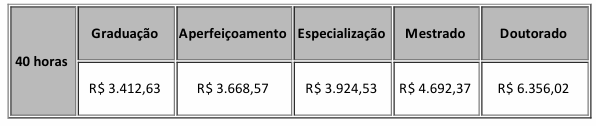 | 40 horas | Graduação | Aperfeiçoamento | Especialização | Mestrado | Doutorado |
|---|---|---|---|---|---|
| | R$ 3.412,63 | R$ 3.668,57 | R$ 3.924,53 | R$ 4.692,37 | R$ 6.356,02 |